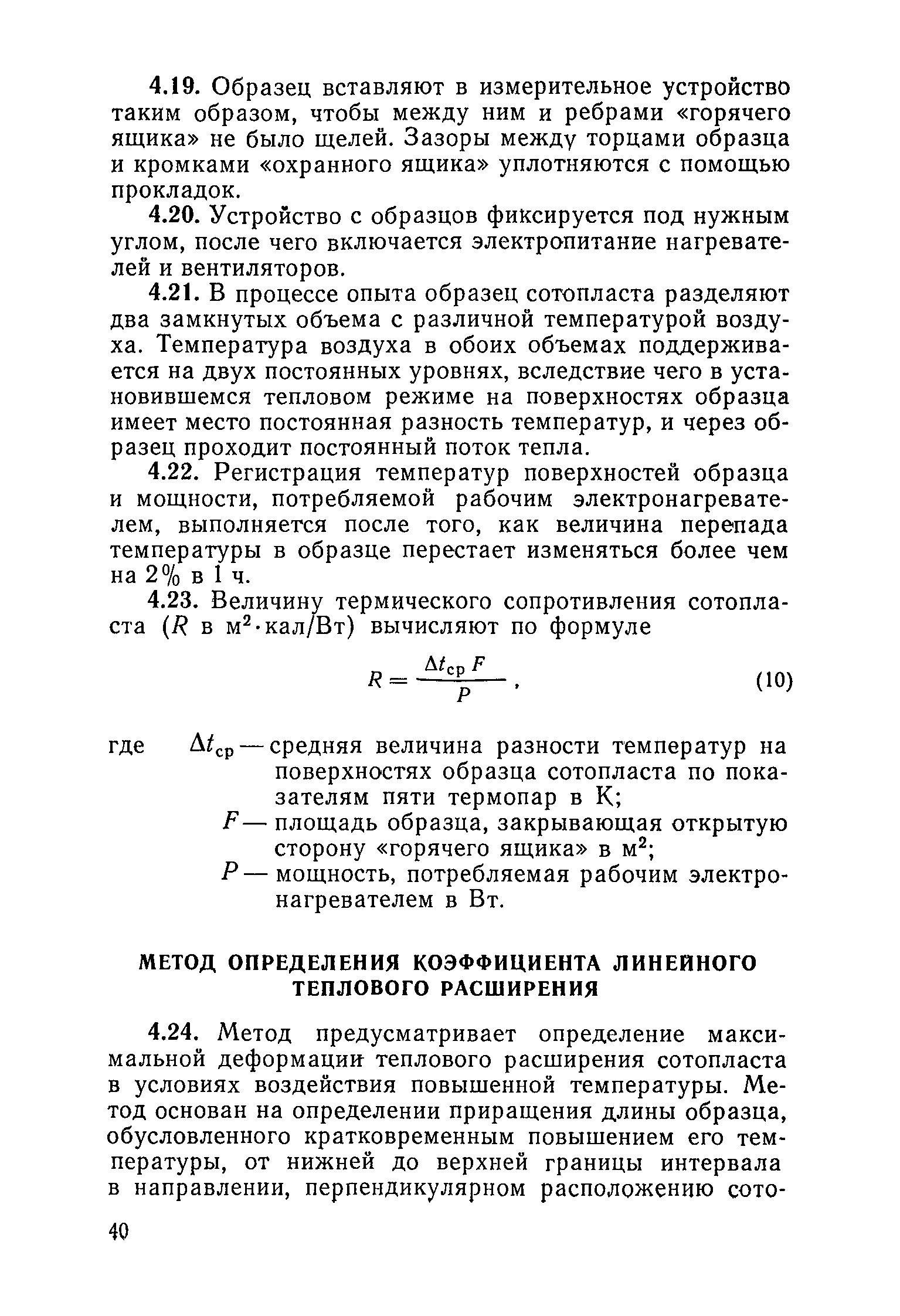 4.19. Образец вставляют в измерительное устройство таким образом, чтобы между ним и ребрами «горячего ящика» не было щелей. Зазоры между торцами образца и кромками «охранного ящика» уплотняются с помощью прокладок.

4.20. Устройство с образцов фиксируется под нужным углом, после чего включается электропитание нагревателей и вентиляторов.

4.21. В процессе опыта образец сотопласта разделяют два замкнутых объема с различной температурой воздуха. Температура воздуха в обоих объемах поддерживается на двух постоянных уровнях, вследствие чего в установившемся тепловом режиме на поверхностях образца имеет место постоянная разность температур, и через образец проходит постоянный поток тепла.

4.22. Регистрация температур поверхностей образца и мощности, потребляемой рабочим электронагревателем, выполняется после того, как величина перепада температуры в образце перестает изменяться более чем на 2% в 1 ч.

4.23. Величину термического сопротивления сотопласта ($R$ в м$^2$·кал/Вт) вычисляют по формуле

$R = \frac{\Delta t_{ср} F}{P}$, (10)

где $\Delta t_{ср}$ — средняя величина разности температур на поверхностях образца сотопласта по показателям пяти термопар в К;
$F$ — площадь образца, закрывающая открытую сторону «горячего ящика» в м$^2$;
$P$ — мощность, потребляемая рабочим электронагревателем в Вт.

МЕТОД ОПРЕДЕЛЕНИЯ КОЭФФИЦИЕНТА ЛИНЕЙНОГО ТЕПЛОВОГО РАСШИРЕНИЯ

4.24. Метод предусматривает определение максимальной деформации теплового расширения сотопласта в условиях воздействия повышенной температуры. Метод основан на определении приращения длины образца, обусловленного кратковременным повышением его температуры, от нижней до верхней границы интервала в направлении, перпендикулярном расположению сото-

40